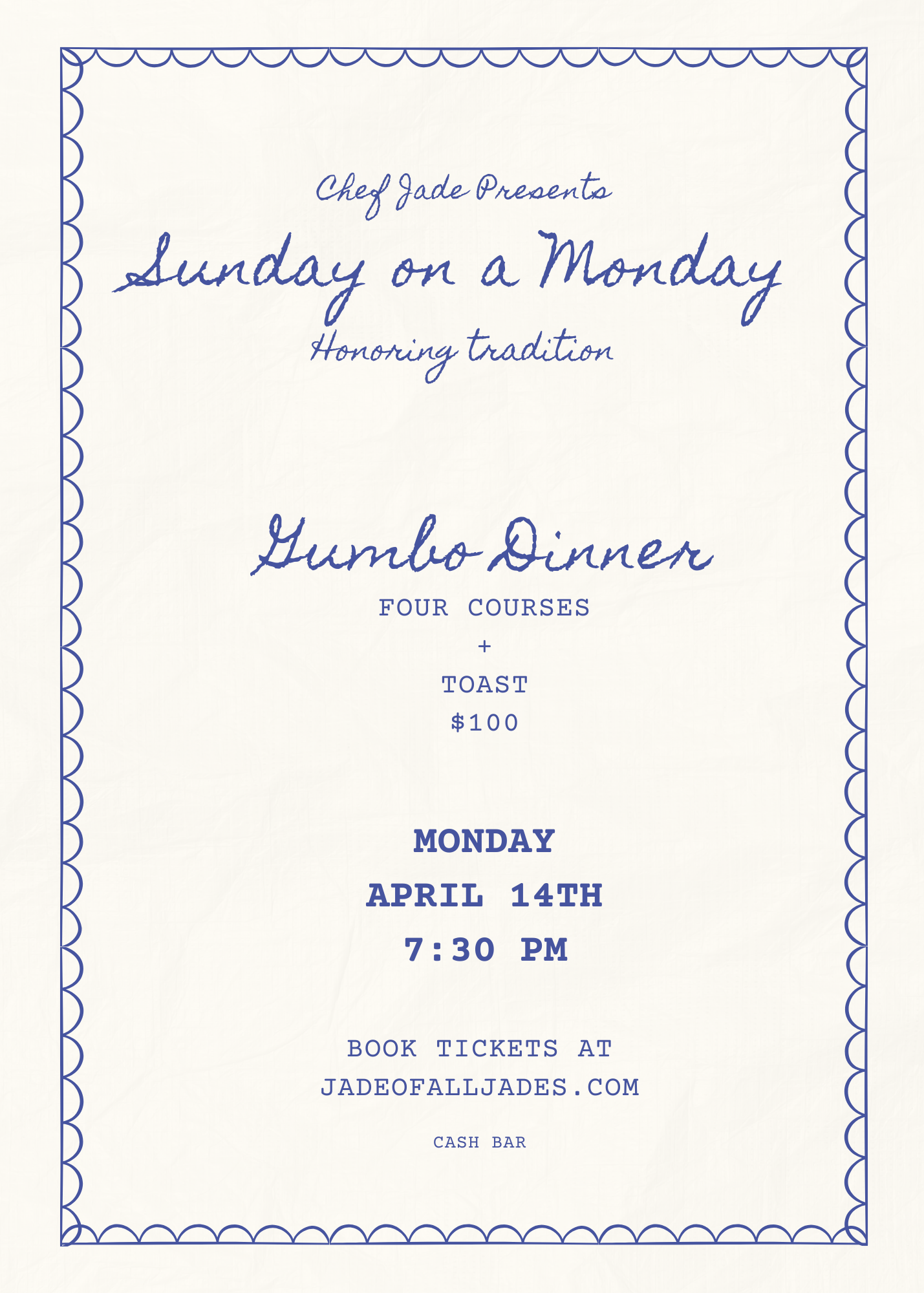 Chef Jade Presents

Sunday on a Monday

Honoring tradition

Gumbo Dinner

FOUR COURSES

+

TOAST

$100

MONDAY

APRIL 14TH

7:30 PM

BOOK TICKETS AT
JADEOFALLJADES.COM

CASH BAR